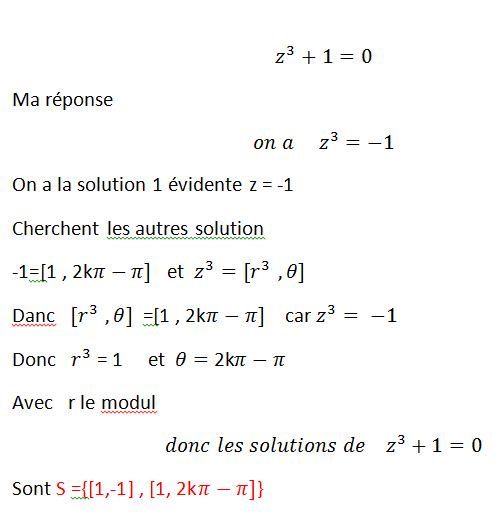 $z^3 + 1 = 0$

Ma réponse

$on\ a \quad z^3 = -1$

On a la solution 1 évidente z = -1

Cherchent les autres solution

-1=$[1 , 2k\pi - \pi]$ et $z^3 = [r^3 , \theta]$

Danc $[r^3 , \theta]$ =$[1 , 2k\pi - \pi]$ car $z^3 = -1$

Donc $r^3$ = 1 et $\theta = 2k\pi - \pi$

Avec r le modul

$donc\ les\ solutions\ de \quad z^3 + 1 = 0$

Sont S =$\{[1,-1] , [1, 2k\pi - \pi]\}$